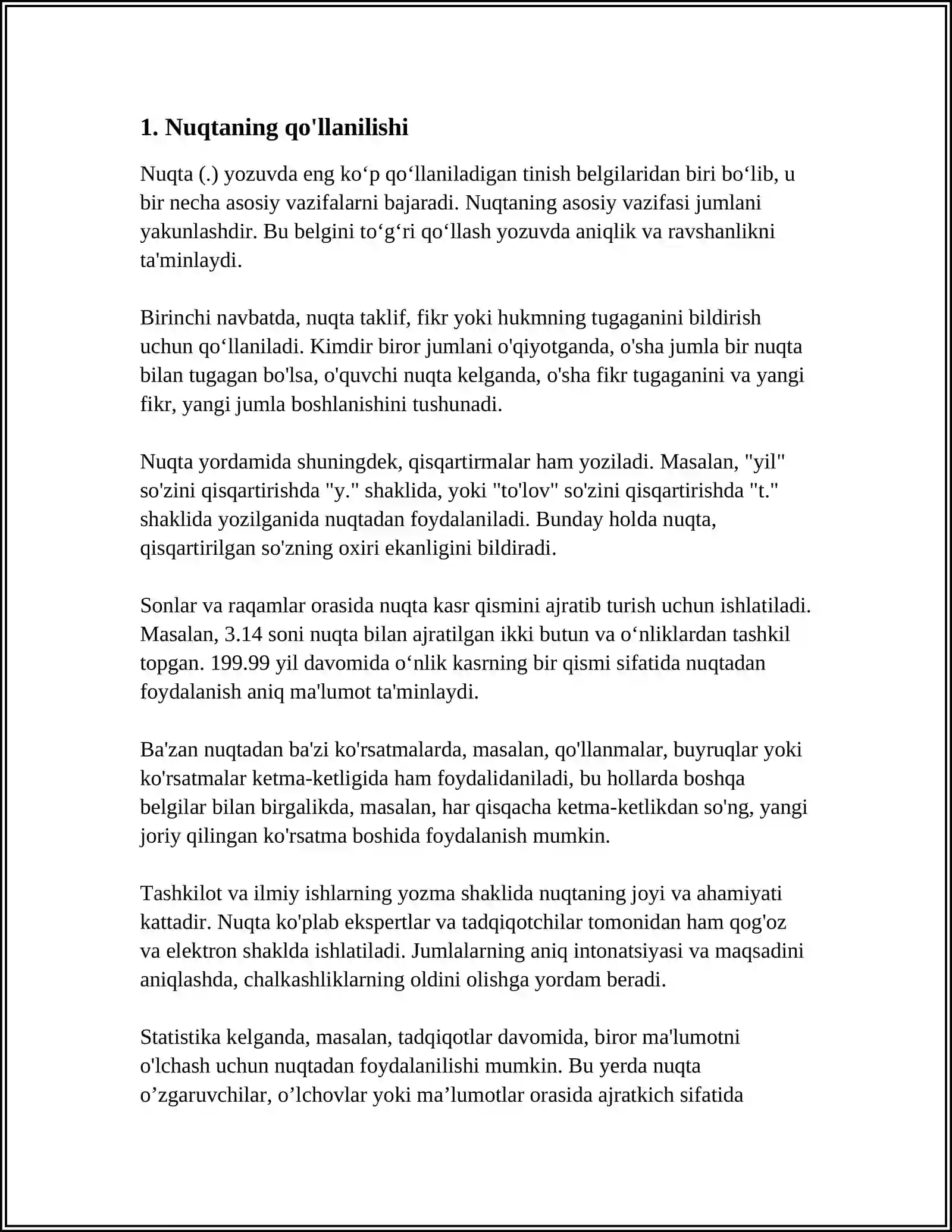 1. Nuqtaning qo'llanilishi

Nuqta (.) yozuvda eng ko'p qo'llaniladigan tinish belgilaridan biri bo'lib, u bir necha asosiy vazifalarni bajaradi. Nuqtaning asosiy vazifasi jumlani yakunlashdir. Bu belgini to'g'ri qo'llash yozuvda aniqlik va ravshanlikni ta'minlaydi.

Birinchi navbatda, nuqta taklif, fikr yoki hukmning tugaganini bildirish uchun qo'llaniladi. Kimdir biror jumlani o'qiyotganda, o'sha jumla bir nuqta bilan tugagan bo'lsa, o'quvchi nuqta kelganda, o'sha fikr tugaganini va yangi fikr, yangi jumla boshlanishini tushunadi.

Nuqta yordamida shuningdek, qisqartirmalar ham yoziladi. Masalan, "yil" so'zini qisqartirishda "y." shaklida, yoki "to'lov" so'zini qisqartirishda "t." shaklida yozilganida nuqtadan foydalaniladi. Bunday holda nuqta, qisqartirilgan so'zning oxiri ekanligini bildiradi.

Sonlar va raqamlar orasida nuqta kasr qismini ajratib turish uchun ishlatiladi. Masalan, 3.14 soni nuqta bilan ajratilgan ikki butun va o'nliklardan tashkil topgan. 199.99 yil davomida o'nlik kasrning bir qismi sifatida nuqtadan foydalanish aniq ma'lumot ta'minlaydi.

Ba'zan nuqtadan ba'zi ko'rsatmalarda, masalan, qo'llanmalar, buyruqlar yoki ko'rsatmalar ketma-ketligida ham foydalidaniladi, bu hollarda boshqa belgilar bilan birgalikda, masalan, har qisqacha ketma-ketlikdan so'ng, yangi joriy qilingan ko'rsatma boshida foydalanish mumkin.

Tashkilot va ilmiy ishlarning yozma shaklida nuqtaning joyi va ahamiyati kattadir. Nuqta ko'plab ekspertlar va tadqiqotchilar tomonidan ham qog'oz va elektron shaklda ishlatiladi. Jumlalarning aniq intonatsiyasi va maqsadini aniqlashda, chalkashliklarning oldini olishga yordam beradi.

Statistika kelganda, masalan, tadqiqotlar davomida, biror ma'lumotni o'lchash uchun nuqtadan foydalanilishi mumkin. Bu yerda nuqta o'zgaruvchilar, o'lchovlar yoki ma'lumotlar orasida ajratkich sifatida